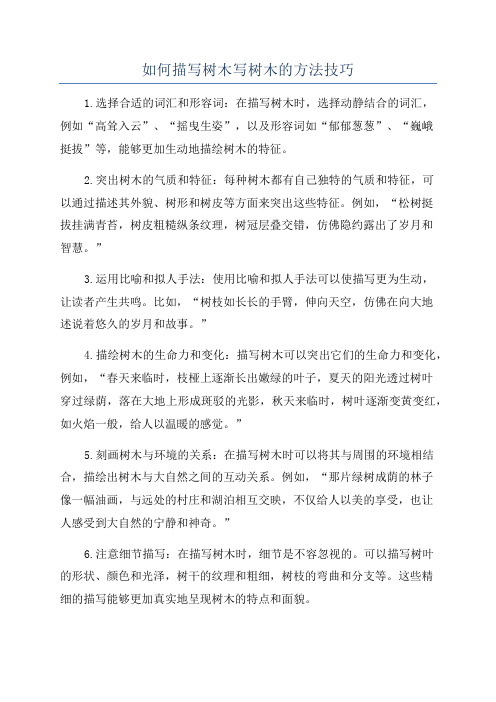 如何描写树木写树木的方法技巧

1.选择合适的词汇和形容词：在描写树木时，选择动静结合的词汇，例如“高耸入云”、“摇曳生姿”，以及形容词如“郁郁葱葱”、“巍峨挺拔”等，能够更加生动地描绘树木的特征。

2.突出树木的气质和特征：每种树木都有自己独特的气质和特征，可以通过描述其外貌、树形和树皮等方面来突出这些特征。例如，“松树挺拔挂满青苔，树皮粗糙纵条纹理，树冠层叠交错，仿佛隐约露出了岁月和智慧。”

3.运用比喻和拟人手法：使用比喻和拟人手法可以使描写更为生动，让读者产生共鸣。比如，“树枝如长长的手臂，伸向天空，仿佛在向大地述说着悠久的岁月和故事。”

4.描绘树木的生命力和变化：描写树木可以突出它们的生命力和变化，例如，“春天来临时，枝桠上逐渐长出嫩绿的叶子，夏天的阳光透过树叶穿过绿荫，落在大地上形成斑驳的光影，秋天来临时，树叶逐渐变黄变红，如火焰一般，给人以温暖的感觉。”

5.刻画树木与环境的关系：在描写树木时可以将其与周围的环境相结合，描绘出树木与大自然之间的互动关系。例如，“那片绿树成荫的林子像一幅油画，与远处的村庄和湖泊相互交映，不仅给人以美的享受，也让人感受到大自然的宁静和神奇。”

6.注意细节描写：在描写树木时，细节是不容忽视的。可以描写树叶的形状、颜色和光泽，树干的纹理和粗细，树枝的弯曲和分支等。这些精细的描写能够更加真实地呈现树木的特点和面貌。